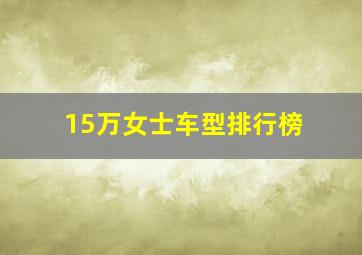 15万女士车型排行榜